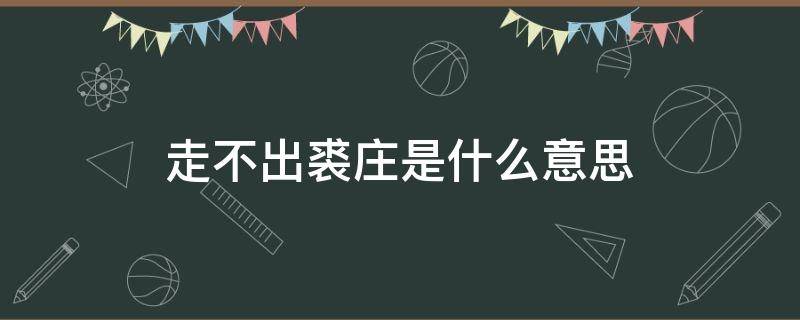 走不出裘庄是什么意思